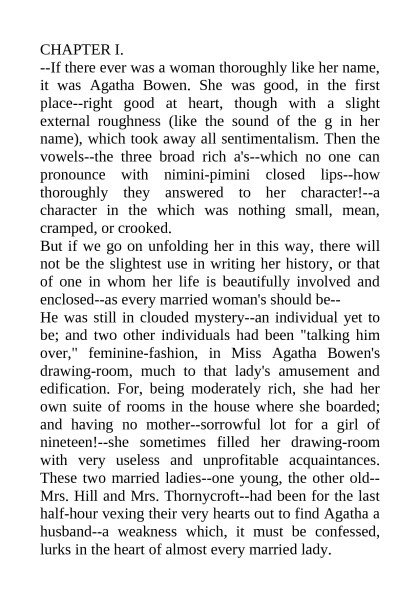 CHAPTER I.
--If there ever was a woman thoroughly like her name, it was Agatha Bowen. She was good, in the first place--right good at heart, though with a slight external roughness (like the sound of the g in her name), which took away all sentimentalism. Then the vowels--the three broad rich a's--which no one can pronounce with nimini-pimini closed lips--how thoroughly they answered to her character!--a character in the which was nothing small, mean, cramped, or crooked.
But if we go on unfolding her in this way, there will not be the slightest use in writing her history, or that of one in whom her life is beautifully involved and enclosed--as every married woman's should be--
He was still in clouded mystery--an individual yet to be; and two other individuals had been "talking him over," feminine-fashion, in Miss Agatha Bowen's drawing-room, much to that lady's amusement and edification. For, being moderately rich, she had her own suite of rooms in the house where she boarded; and having no mother--sorrowful lot for a girl of nineteen!--she sometimes filled her drawing-room with very useless and unprofitable acquaintances. These two married ladies--one young, the other old--Mrs. Hill and Mrs. Thornycroft--had been for the last half-hour vexing their very hearts out to find Agatha a husband--a weakness which, it must be confessed, lurks in the heart of almost every married lady.